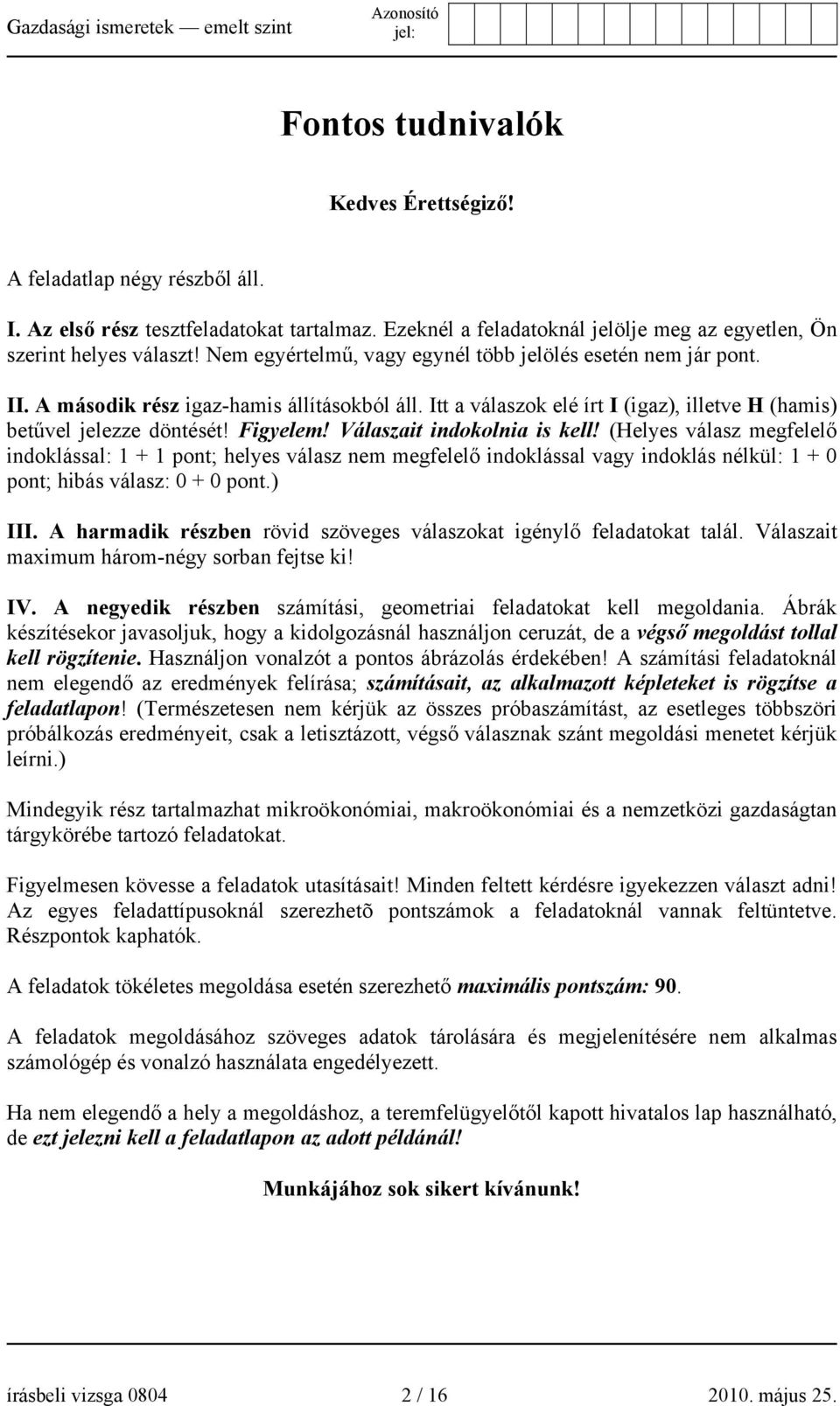 Gazdasági ismeretek — emelt szint

Azonosító jel:

Fontos tudnivalók

Kedves Érettségiző!

A feladatlap négy részből áll.

I. Az első rész tesztfeladatokat tartalmaz. Ezeknél a feladatoknál jelölje meg az egyetlen, Ön szerint helyes választ! Nem egyértelmű, vagy egynél több jelölés esetén nem jár pont.

II. A második rész igaz-hamis állításokból áll. Itt a válaszok elé írt I (igaz), illetve H (hamis) betűvel jelezze döntését! Figyelem! Válaszait indokolnia is kell! (Helyes válasz megfelelő indoklással: 1 + 1 pont; helyes válasz nem megfelelő indoklással vagy indoklás nélkül: 1 + 0 pont; hibás válasz: 0 + 0 pont.)

III. A harmadik részben rövid szöveges válaszokat igénylő feladatokat talál. Válaszait maximum három-négy sorban fejtse ki!

IV. A negyedik részben számítási, geometriai feladatokat kell megoldania. Ábrák készítésekor javasoljuk, hogy a kidolgozásnál használjon ceruzát, de a végső megoldást tollal kell rögzítenie. Használjon vonalzót a pontos ábrázolás érdekében! A számítási feladatoknál nem elegendő az eredmények felírása; számításait, az alkalmazott képleteket is rögzítse a feladatlapon! (Természetesen nem kérjük az összes próbaszámítást, az esetleges többszöri próbálkozás eredményeit, csak a letisztázott, végső válasznak szánt megoldási menetet kérjük leírni.)

Mindegyik rész tartalmazhat mikroökonómiai, makroökonómiai és a nemzetközi gazdaságtan tárgykörébe tartozó feladatokat.

Figyelmesen kövesse a feladatok utasításait! Minden feltett kérdésre igyekezzen választ adni! Az egyes feladattípusoknál szerezhetõ pontszámok a feladatoknál vannak feltüntetve. Részpontok kaphatók.

A feladatok tökéletes megoldása esetén szerezhető maximális pontszám: 90.

A feladatok megoldásához szöveges adatok tárolására és megjelenítésére nem alkalmas számológép és vonalzó használata engedélyezett.

Ha nem elegendő a hely a megoldáshoz, a teremfelügyelőtől kapott hivatalos lap használható, de ezt jelezni kell a feladatlapon az adott példánál!

Munkájához sok sikert kívánunk!

írásbeli vizsga 0804 2 / 16 2010. május 25.